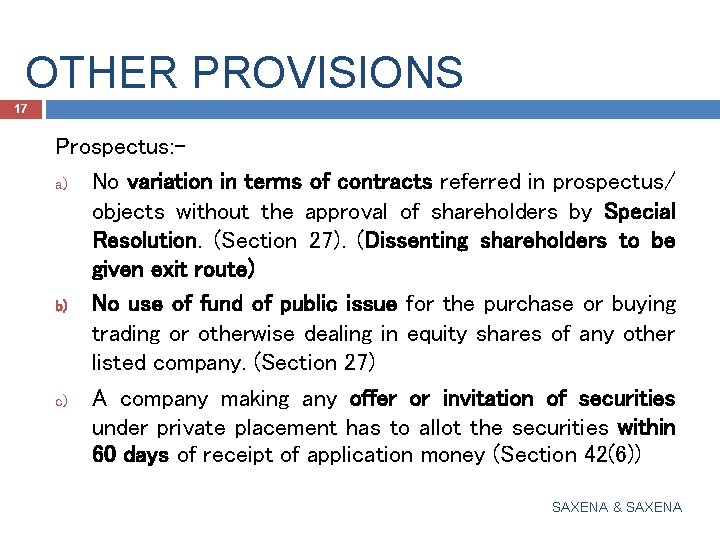 OTHER PROVISIONS

17

Prospectus:-

a) No variation in terms of contracts referred in prospectus/ objects without the approval of shareholders by Special Resolution. (Section 27). (Dissenting shareholders to be given exit route)

b) No use of fund of public issue for the purchase or buying trading or otherwise dealing in equity shares of any other listed company. (Section 27)

c) A company making any offer or invitation of securities under private placement has to allot the securities within 60 days of receipt of application money (Section 42(6))

SAXENA & SAXENA